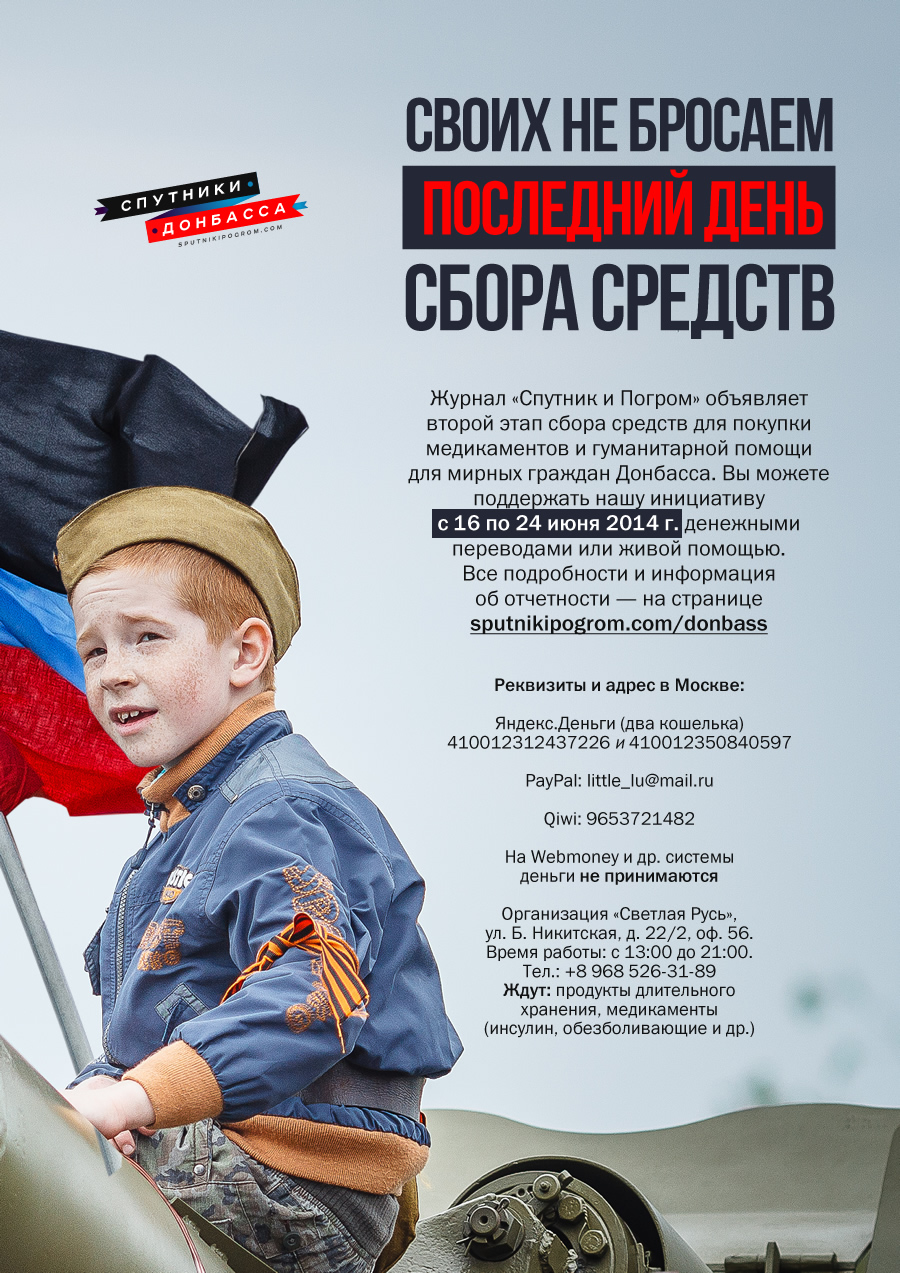 СПУТНИКИ
ДОНБАССА
SPUTNIKIPOGROM.COM

СВОИХ НЕ БРОСАЕМ
ПОСЛЕДНИЙ ДЕНЬ
СБОРА СРЕДСТВ

Журнал «Спутник и Погром» объявляет второй этап сбора средств для покупки медикаментов и гуманитарной помощи для мирных граждан Донбасса. Вы можете поддержать нашу инициативу с 16 по 24 июня 2014 г. денежными переводами или живой помощью. Все подробности и информация об отчетности — на странице sputnikipogrom.com/donbass

Реквизиты и адрес в Москве:

Яндекс.Деньги (два кошелька)
410012312437226 и 410012350840597

PayPal: little_lu@mail.ru

Qiwi: 9653721482

На Webmoney и др. системы деньги не принимаются

Организация «Светлая Русь»,
ул. Б. Никитская, д. 22/2, оф. 56.
Время работы: с 13:00 до 21:00.
Тел.: +8 968 526-31-89
Ждут: продукты длительного хранения, медикаменты (инсулин, обезболивающие и др.)